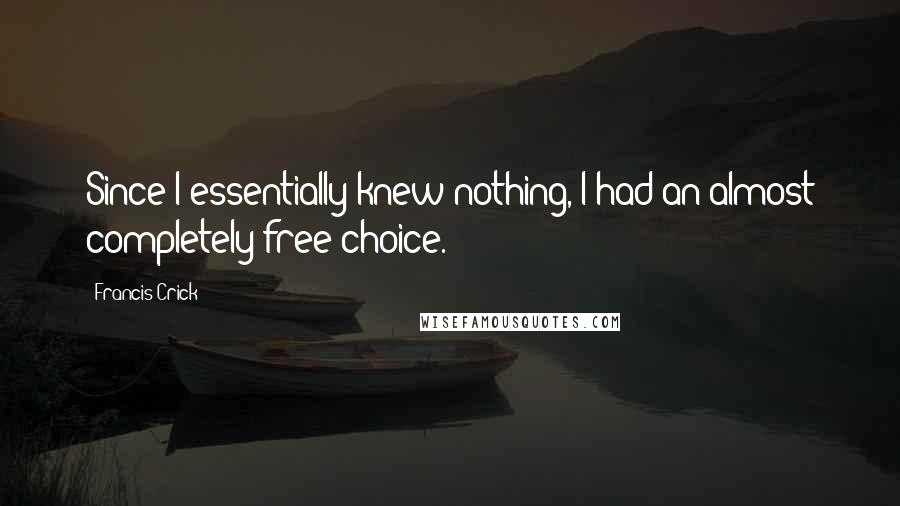 Since I essentially knew nothing, I had an almost completely free choice.

Francis Crick

WISEFAMOUSQUOTES.COM